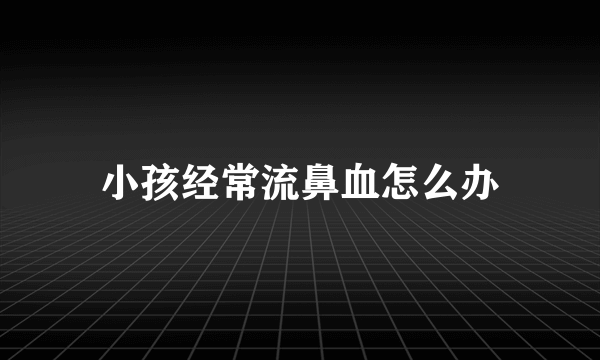 小孩经常流鼻血怎么办